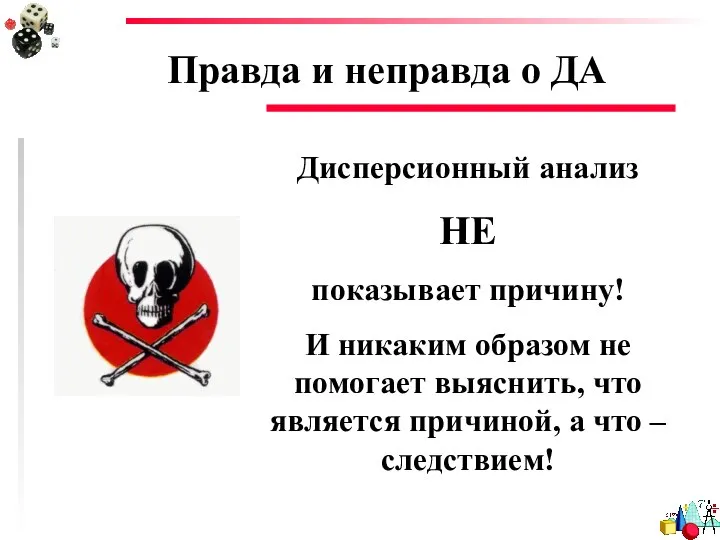 Правда и неправда о ДА

Дисперсионный анализ

НЕ

показывает причину!

И никаким образом не помогает выяснить, что является причиной, а что – следствием!